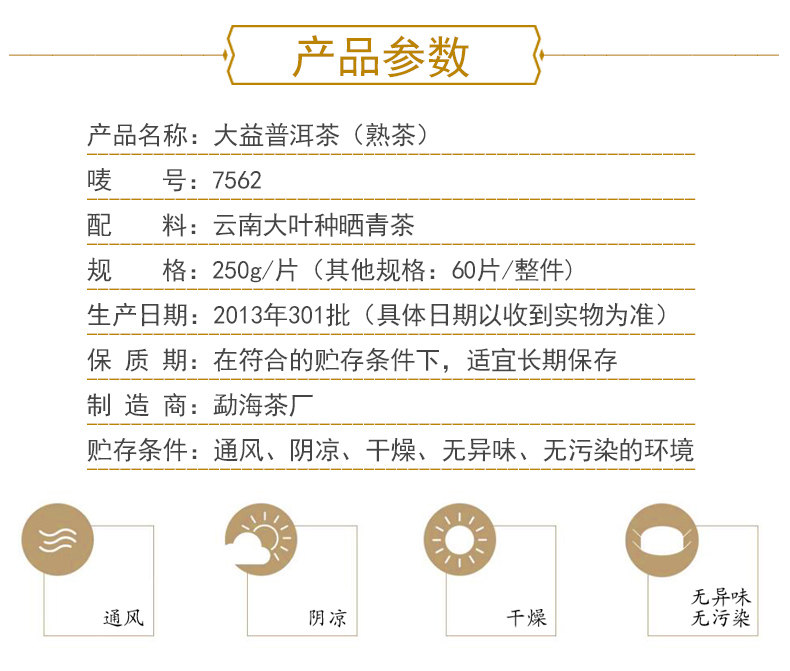 产品参数

产品名称：大益普洱茶（熟茶）

唛　　号：7562

配　　料：云南大叶种晒青茶

规　　格：250g/片（其他规格：60片/整件）

生产日期：2013年301批（具体日期以收到实物为准）

保 质 期：在符合的贮存条件下，适宜长期保存

制 造 商：勐海茶厂

贮存条件：通风、阴凉、干燥、无异味、无污染的环境

通风

阴凉

干燥

无异味
无污染